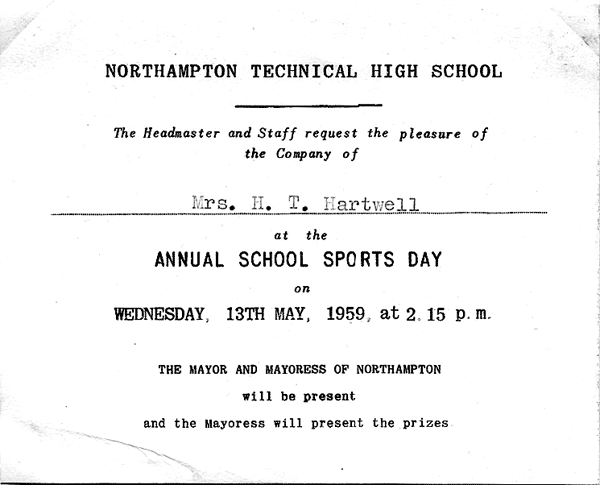 NORTHAMPTON TECHNICAL HIGH SCHOOL

The Headmaster and Staff request the pleasure of the Company of

Mrs. H. T. Hartwell

at the

ANNUAL SCHOOL SPORTS DAY

on

WEDNESDAY, 13TH MAY, 1959, at 2.15 p.m.

THE MAYOR AND MAYORESS OF NORTHAMPTON

will be present

and the Mayoress will present the prizes